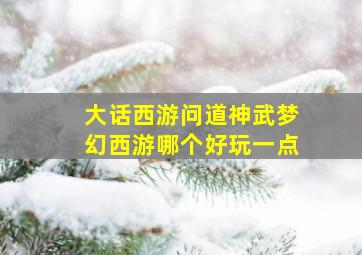 大话西游问道神武梦幻西游哪个好玩一点